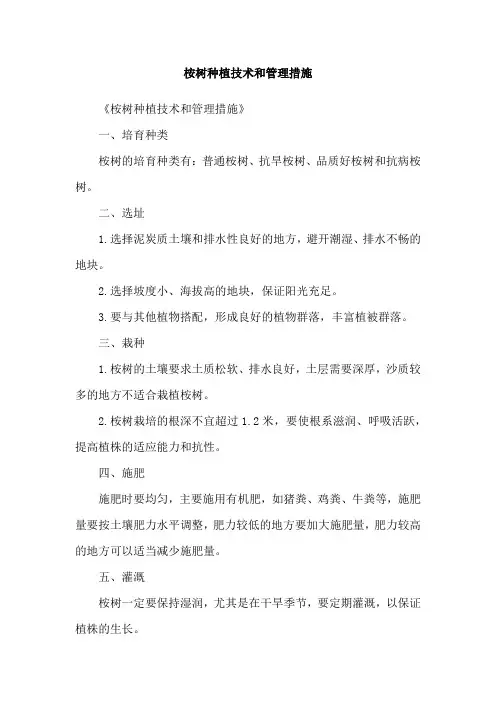 桉树种植技术和管理措施

《桉树种植技术和管理措施》

一、培育种类

桉树的培育种类有：普通桉树、抗旱桉树、品质好桉树和抗病桉树。

二、选址

1.选择泥炭质土壤和排水性良好的地方，避开潮湿、排水不畅的地块。

2.选择坡度小、海拔高的地块，保证阳光充足。

3.要与其他植物搭配，形成良好的植物群落，丰富植被群落。

三、栽种

1.桉树的土壤要求土质松软、排水良好，土层需要深厚，沙质较多的地方不适合栽植桉树。

2.桉树栽培的根深不宜超过 1.2 米，要使根系滋润、呼吸活跃，提高植株的适应能力和抗性。

四、施肥

施肥时要均匀，主要施用有机肥，如猪粪、鸡粪、牛粪等，施肥量要按土壤肥力水平调整，肥力较低的地方要加大施肥量，肥力较高的地方可以适当减少施肥量。

五、灌溉

桉树一定要保持湿润，尤其是在干旱季节，要定期灌溉，以保证植株的生长。